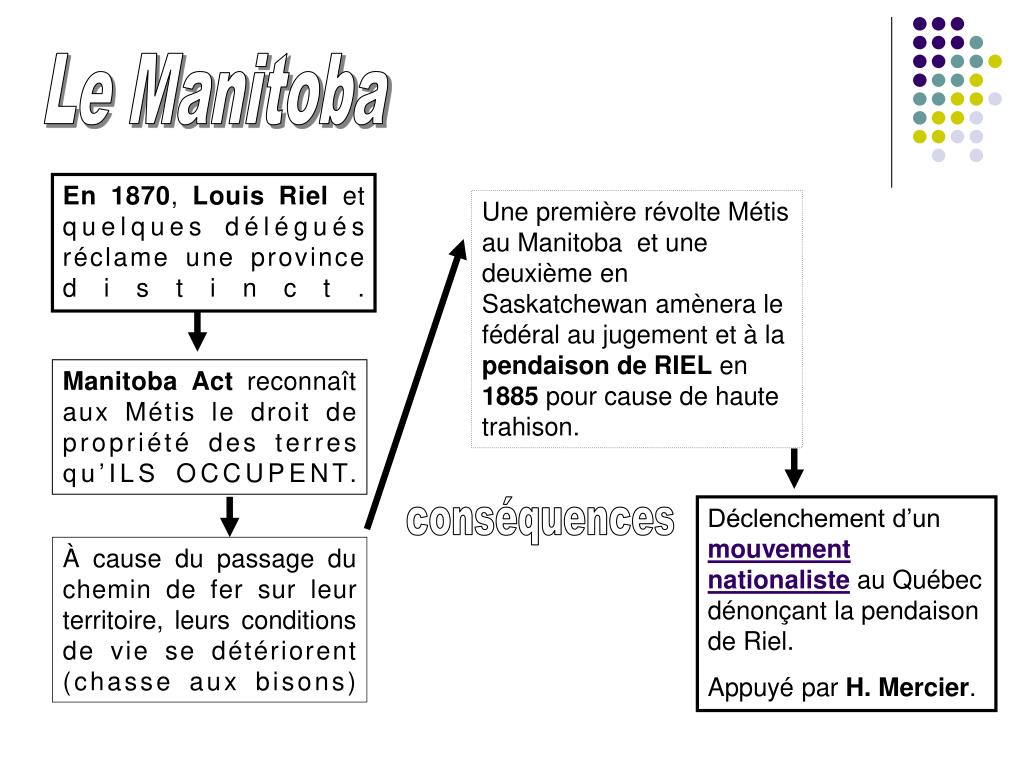 Le Manitoba

En 1870, Louis Riel et quelques délégués réclame une province distinct.

Manitoba Act reconnaît aux Métis le droit de propriété des terres qu'ILS OCCUPENT.

À cause du passage du chemin de fer sur leur territoire, leurs conditions de vie se détériorent (chasse aux bisons)

Une première révolte Métis au Manitoba et une deuxième en Saskatchewan amènera le fédéral au jugement et à la pendaison de RIEL en 1885 pour cause de haute trahison.

conséquences

Déclenchement d'un mouvement nationaliste au Québec dénonçant la pendaison de Riel.

Appuyé par H. Mercier.